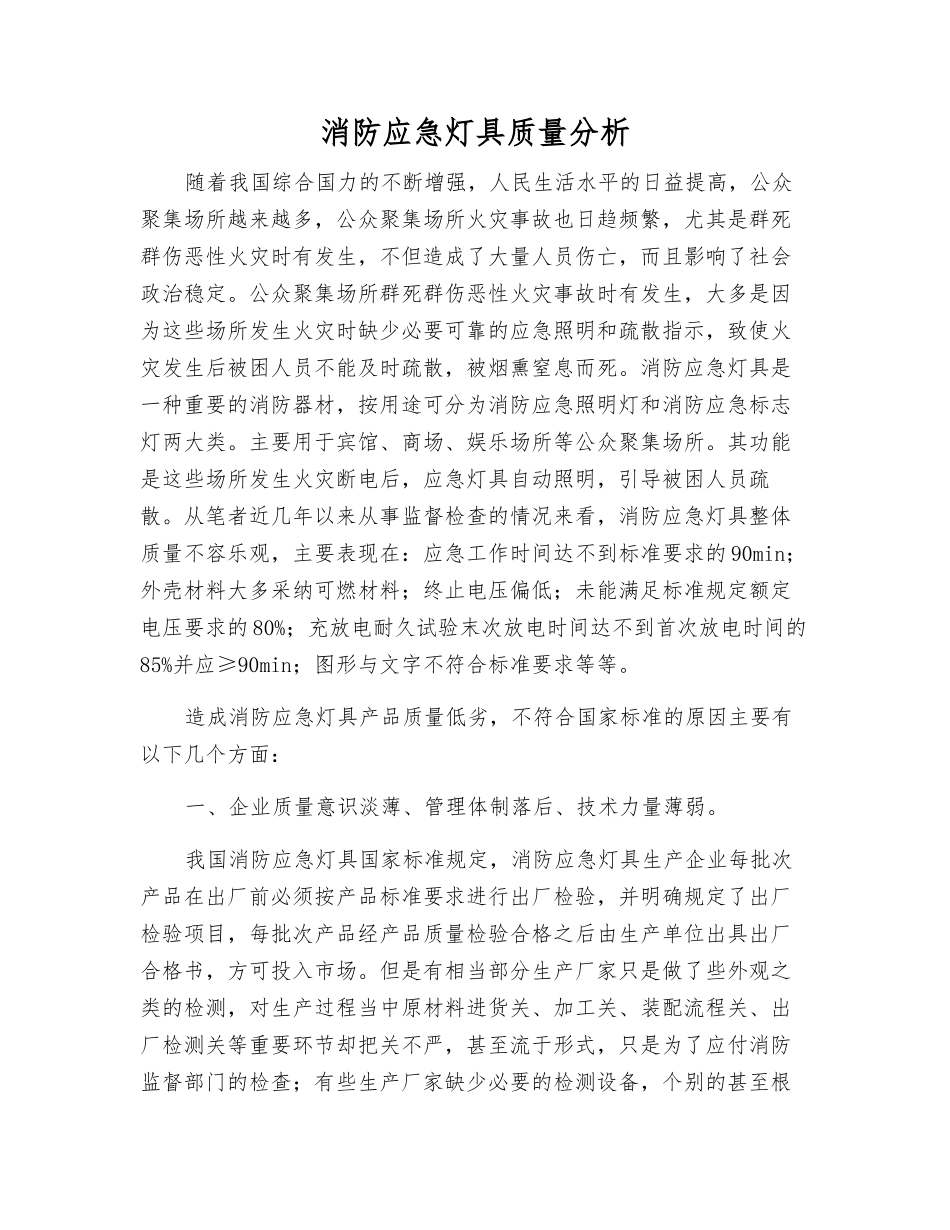 消防应急灯具质量分析

随着我国综合国力的不断增强，人民生活水平的日益提高，公众聚集场所越来越多，公众聚集场所火灾事故也日趋频繁，尤其是群死群伤恶性火灾时有发生，不但造成了大量人员伤亡，而且影响了社会政治稳定。公众聚集场所群死群伤恶性火灾事故时有发生，大多是因为这些场所发生火灾时缺少必要可靠的应急照明和疏散指示，致使火灾发生后被困人员不能及时疏散，被烟熏窒息而死。消防应急灯具是一种重要的消防器材，按用途可分为消防应急照明灯和消防应急标志灯两大类。主要用于宾馆、商场、娱乐场所等公众聚集场所。其功能是这些场所发生火灾断电后，应急灯具自动照明，引导被困人员疏散。从笔者近几年以来从事监督检查的情况来看，消防应急灯具整体质量不容乐观，主要表现在：应急工作时间达不到标准要求的90min；外壳材料大多采纳可燃材料；终止电压偏低；未能满足标准规定额定电压要求的80%；充放电耐久试验末次放电时间达不到首次放电时间的85%并应≥90min；图形与文字不符合标准要求等等。

造成消防应急灯具产品质量低劣，不符合国家标准的原因主要有以下几个方面：

一、企业质量意识淡薄、管理体制落后、技术力量薄弱。

我国消防应急灯具国家标准规定，消防应急灯具生产企业每批次产品在出厂前必须按产品标准要求进行出厂检验，并明确规定了出厂检验项目，每批次产品经产品质量检验合格之后由生产单位出具出厂合格书，方可投入市场。但是有相当部分生产厂家只是做了些外观之类的检测，对生产过程当中原材料进货关、加工关、装配流程关、出厂检测关等重要环节却把关不严，甚至流于形式，只是为了应付消防监督部门的检查；有些生产厂家缺少必要的检测设备，个别的甚至根